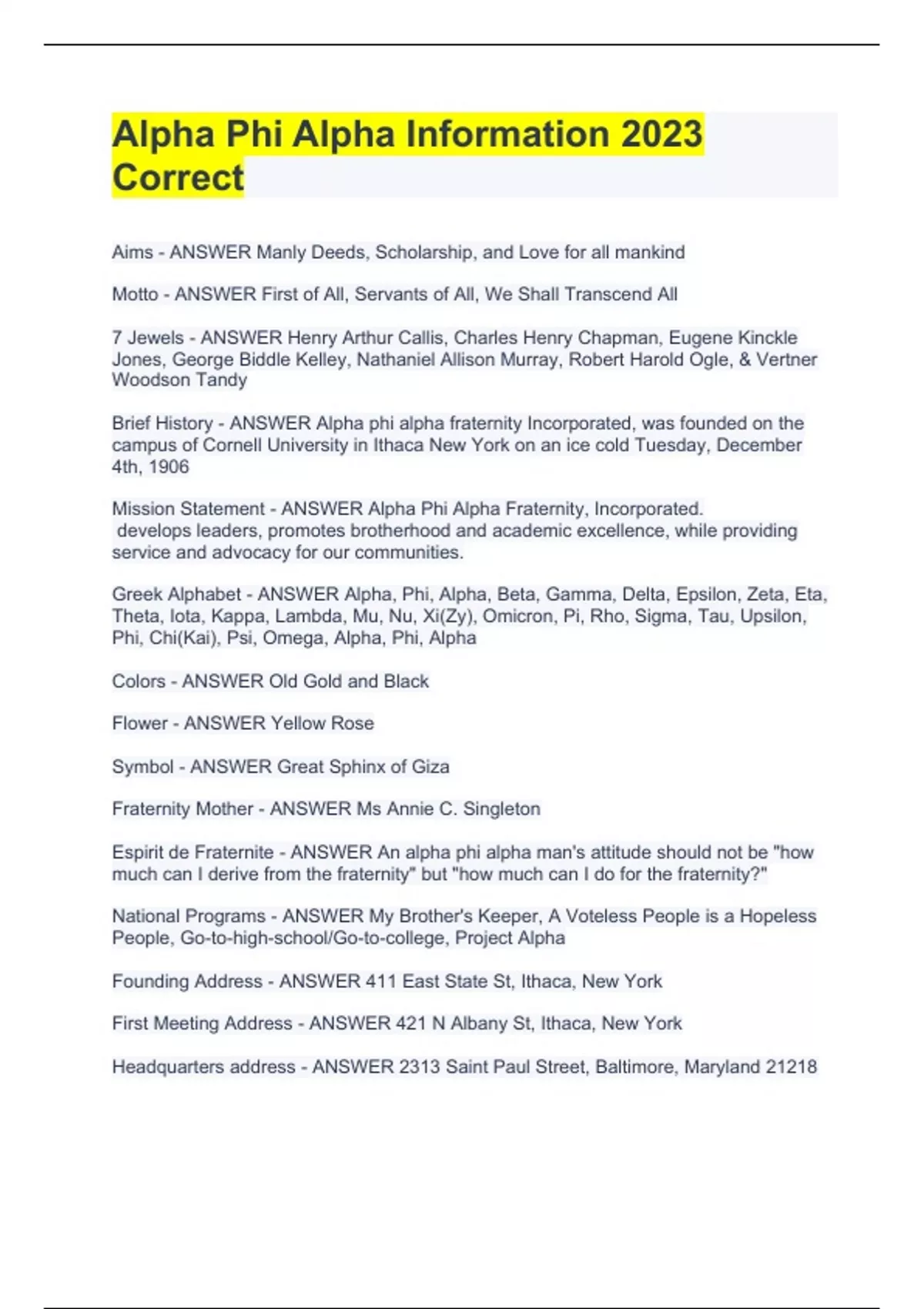 Alpha Phi Alpha Information 2023 Correct

Aims - ANSWER Manly Deeds, Scholarship, and Love for all mankind

Motto - ANSWER First of All, Servants of All, We Shall Transcend All

7 Jewels - ANSWER Henry Arthur Callis, Charles Henry Chapman, Eugene Kinckle Jones, George Biddle Kelley, Nathaniel Allison Murray, Robert Harold Ogle, & Vertner Woodson Tandy

Brief History - ANSWER Alpha phi alpha fraternity Incorporated, was founded on the campus of Cornell University in Ithaca New York on an ice cold Tuesday, December 4th, 1906

Mission Statement - ANSWER Alpha Phi Alpha Fraternity, Incorporated. develops leaders, promotes brotherhood and academic excellence, while providing service and advocacy for our communities.

Greek Alphabet - ANSWER Alpha, Phi, Alpha, Beta, Gamma, Delta, Epsilon, Zeta, Eta, Theta, Iota, Kappa, Lambda, Mu, Nu, Xi(Zy), Omicron, Pi, Rho, Sigma, Tau, Upsilon, Phi, Chi(Kai), Psi, Omega, Alpha, Phi, Alpha

Colors - ANSWER Old Gold and Black

Flower - ANSWER Yellow Rose

Symbol - ANSWER Great Sphinx of Giza

Fraternity Mother - ANSWER Ms Annie C. Singleton

Espirit de Fraternite - ANSWER An alpha phi alpha man's attitude should not be "how much can I derive from the fraternity" but "how much can I do for the fraternity?"

National Programs - ANSWER My Brother's Keeper, A Voteless People is a Hopeless People, Go-to-high-school/Go-to-college, Project Alpha

Founding Address - ANSWER 411 East State St, Ithaca, New York

First Meeting Address - ANSWER 421 N Albany St, Ithaca, New York

Headquarters address - ANSWER 2313 Saint Paul Street, Baltimore, Maryland 21218